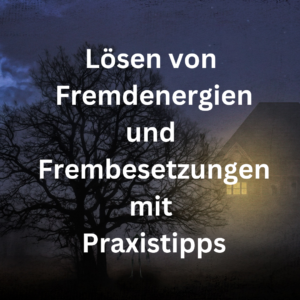 Lösen von Fremdenergien und Frembesetzungen mit Praxistipps